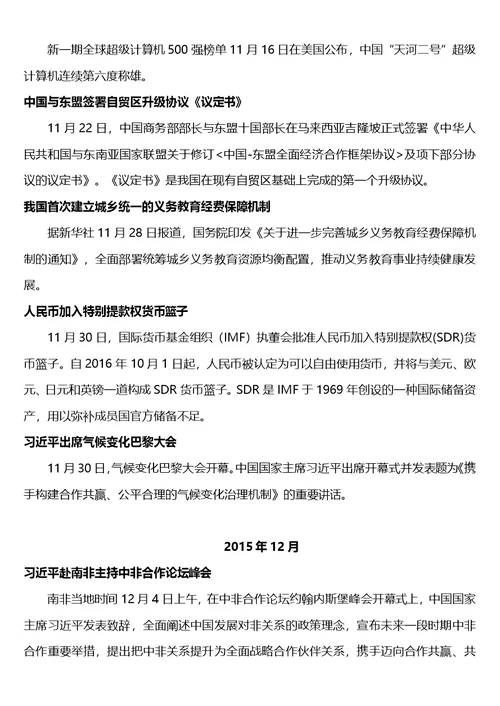 新一期全球超级计算机 500 强榜单 11 月 16 日在美国公布，中国“天河二号”超级计算机连续第六度称雄。

中国与东盟签署自贸区升级协议《议定书》

11 月 22 日，中国商务部部长与东盟十国部长在马来西亚吉隆坡正式签署《中华人民共和国与东南亚国家联盟关于修订<中国-东盟全面经济合作框架协议>及项下部分协议的议定书》。《议定书》是我国在现有自贸区基础上完成的第一个升级协议。

我国首次建立城乡统一的义务教育经费保障机制

据新华社 11 月 28 日报道，国务院印发《关于进一步完善城乡义务教育经费保障机制的通知》，全面部署统筹城乡义务教育资源均衡配置，推动义务教育事业持续健康发展。

人民币加入特别提款权货币篮子

11 月 30 日，国际货币基金组织（IMF）执董会批准人民币加入特别提款权(SDR)货币篮子。自 2016 年 10 月 1 日起，人民币被认定为可以自由使用货币，并将与美元、欧元、日元和英镑一道构成 SDR 货币篮子。SDR 是 IMF 于 1969 年创设的一种国际储备资产，用以弥补成员国官方储备不足。

习近平出席气候变化巴黎大会

11 月 30 日，气候变化巴黎大会开幕。中国国家主席习近平出席开幕式并发表题为《携手构建合作共赢、公平合理的气候变化治理机制》的重要讲话。

2015 年 12 月

习近平赴南非主持中非合作论坛峰会

南非当地时间 12 月 4 日上午，在中非合作论坛约翰内斯堡峰会开幕式上，中国国家主席习近平发表致辞，全面阐述中国发展对非关系的政策理念，宣布未来一段时期中非合作重要举措，提出把中非关系提升为全面战略合作伙伴关系，携手迈向合作共赢、共